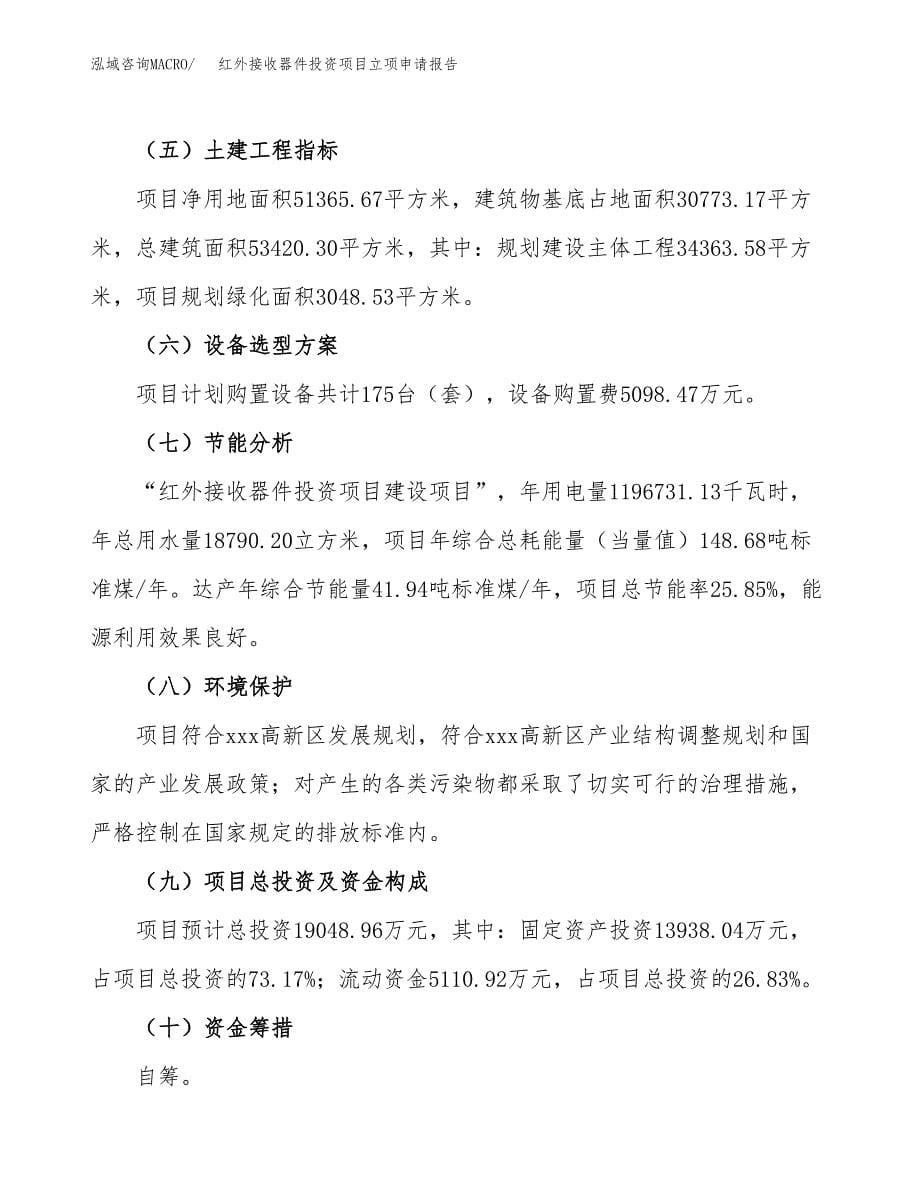 泓域咨询MACRO/ 红外接收器件投资项目立项申请报告

（五）土建工程指标

项目净用地面积51365.67平方米，建筑物基底占地面积30773.17平方米，总建筑面积53420.30平方米，其中：规划建设主体工程34363.58平方米，项目规划绿化面积3048.53平方米。

（六）设备选型方案

项目计划购置设备共计175台（套），设备购置费5098.47万元。

（七）节能分析

“红外接收器件投资项目建设项目”，年用电量1196731.13千瓦时，年总用水量18790.20立方米，项目年综合总耗能量（当量值）148.68吨标准煤/年。达产年综合节能量41.94吨标准煤/年，项目总节能率25.85%，能源利用效果良好。

（八）环境保护

项目符合xxx高新区发展规划，符合xxx高新区产业结构调整规划和国家的产业发展政策；对产生的各类污染物都采取了切实可行的治理措施，严格控制在国家规定的排放标准内。

（九）项目总投资及资金构成

项目预计总投资19048.96万元，其中：固定资产投资13938.04万元，占项目总投资的73.17%；流动资金5110.92万元，占项目总投资的26.83%。

（十）资金筹措

自筹。